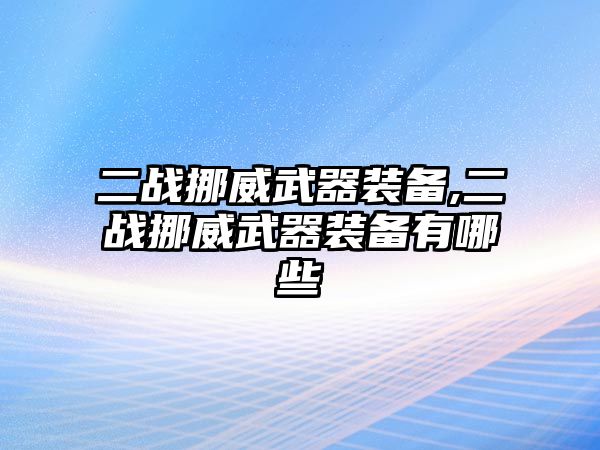 二战挪威武器装备,二战挪威武器装备有哪些